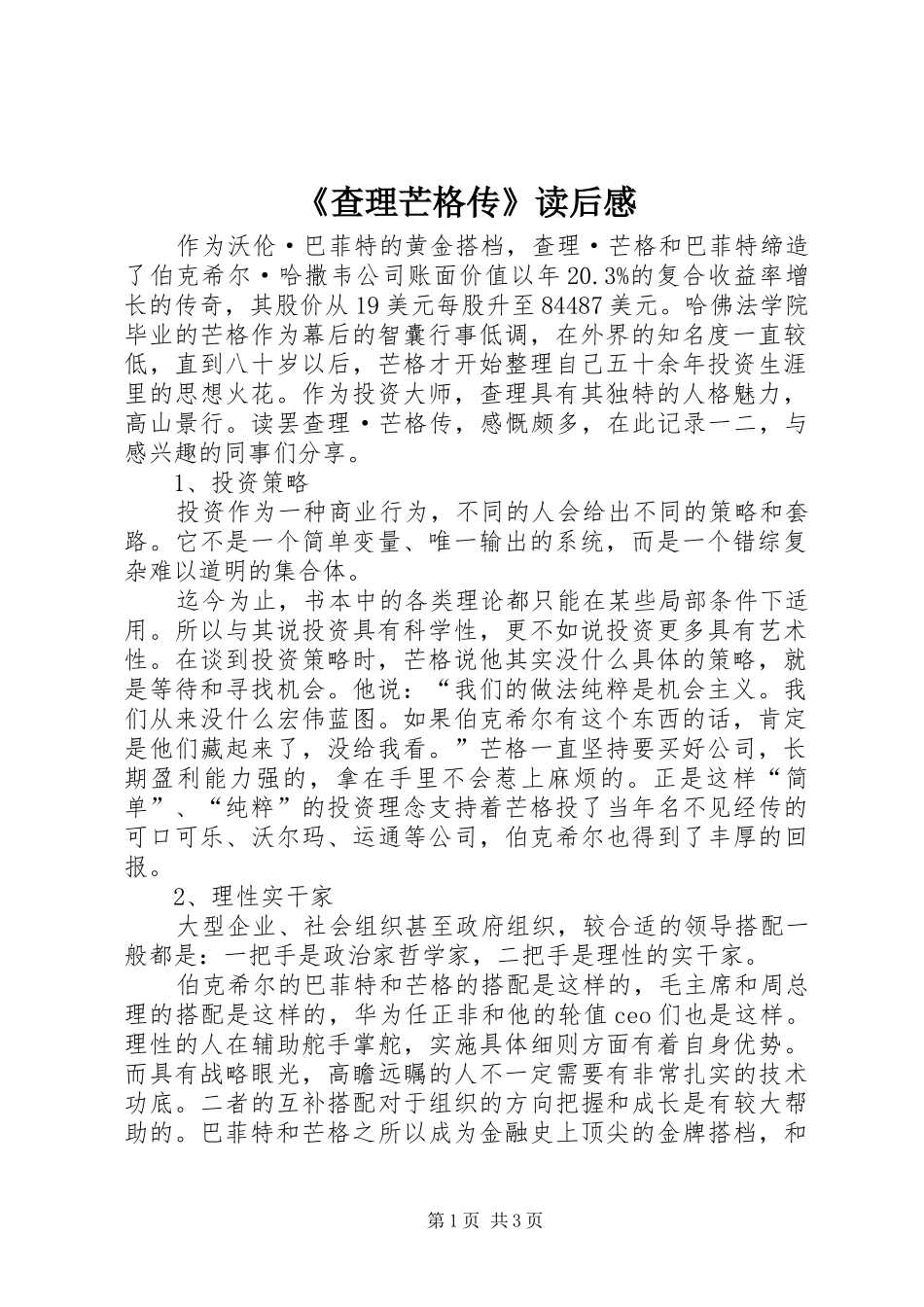 《查理芒格传》读后感

作为沃伦·巴菲特的黄金搭档，查理·芒格和巴菲特缔造了伯克希尔·哈撒韦公司账面价值以年20.3%的复合收益率增长的传奇，其股价从19美元每股升至84487美元。哈佛法学院毕业的芒格作为幕后的智囊行事低调，在外界的知名度一直较低，直到八十岁以后，芒格才开始整理自己五十余年投资生涯里的思想火花。作为投资大师，查理具有其独特的人格魅力，高山景行。读罢查理·芒格传，感慨颇多，在此记录一二，与感兴趣的同事们分享。

1、投资策略

投资作为一种商业行为，不同的人会给出不同的策略和套路。它不是一个简单变量、唯一输出的系统，而是一个错综复杂难以道明的集合体。

迄今为止，书本中的各类理论都只能在某些局部条件下适用。所以与其说投资具有科学性，更不如说投资更多具有艺术性。在谈到投资策略时，芒格说他其实没什么具体的策略，就是等待和寻找机会。他说：“我们的做法纯粹是机会主义。我们从来没什么宏伟蓝图。如果伯克希尔有这个东西的话，肯定是他们藏起来了，没给我看。”芒格一直坚持要买好公司，长期盈利能力强的，拿在手里不会惹上麻烦的。正是这样“简单”、“纯粹”的投资理念支持着芒格投了当年名不见经传的可口可乐、沃尔玛、运通等公司，伯克希尔也得到了丰厚的回报。

2、理性实干家

大型企业、社会组织甚至政府组织，较合适的领导搭配一般都是：一把手是政治家哲学家，二把手是理性的实干家。

伯克希尔的巴菲特和芒格的搭配是这样的，毛主席和周总理的搭配是这样的，华为任正非和他的轮值ceo们也是这样。理性的人在辅助舵手掌舵，实施具体细则方面有着自身优势。而具有战略眼光，高瞻远瞩的人不一定需要有非常扎实的技术功底。二者的互补搭配对于组织的方向把握和成长是有较大帮助的。巴菲特和芒格之所以成为金融史上顶尖的金牌搭档，和

第1页 共3页